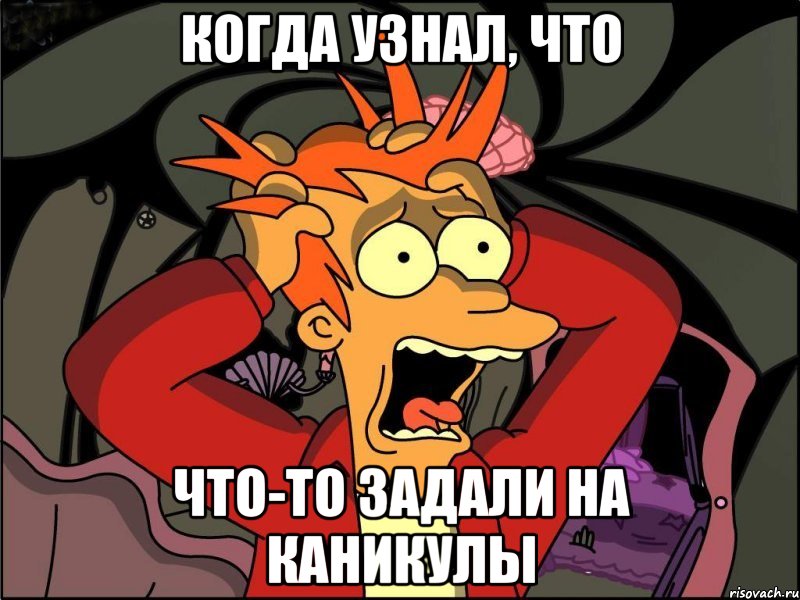 КОГДА УЗНАЛ, ЧТО

ЧТО-ТО ЗАДАЛИ НА КАНИКУЛЫ

risovach.ru